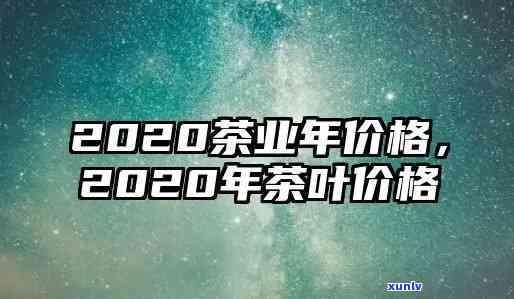 2020茶业年价格，
2020年茶叶价格

xunlv